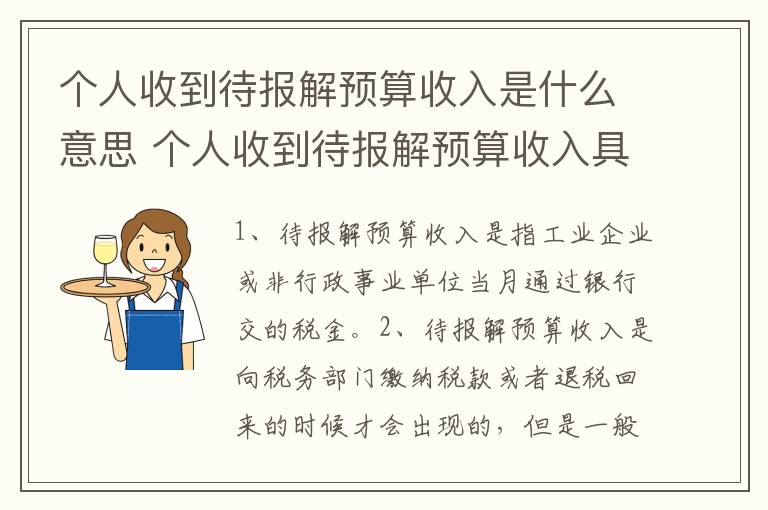 个人收到待报解预算收入是什么意思 个人收到待报解预算收入具

1、待报解预算收入是指工业企业或非行政事业单位当月通过银行交的税金。2、待报解预算收入是向税务部门缴纳税款或者退税回来的时候才会出现的，但是一般